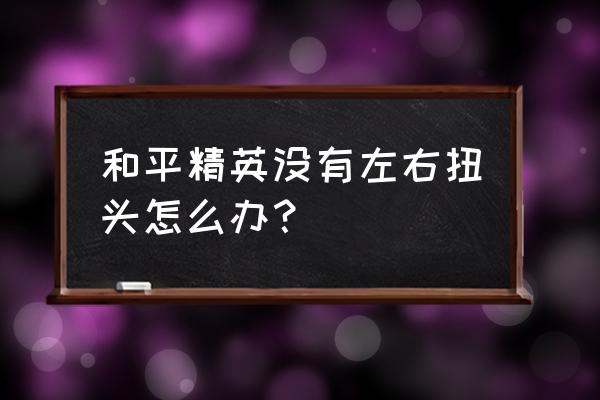 和平精英没有左右扭头怎么办？